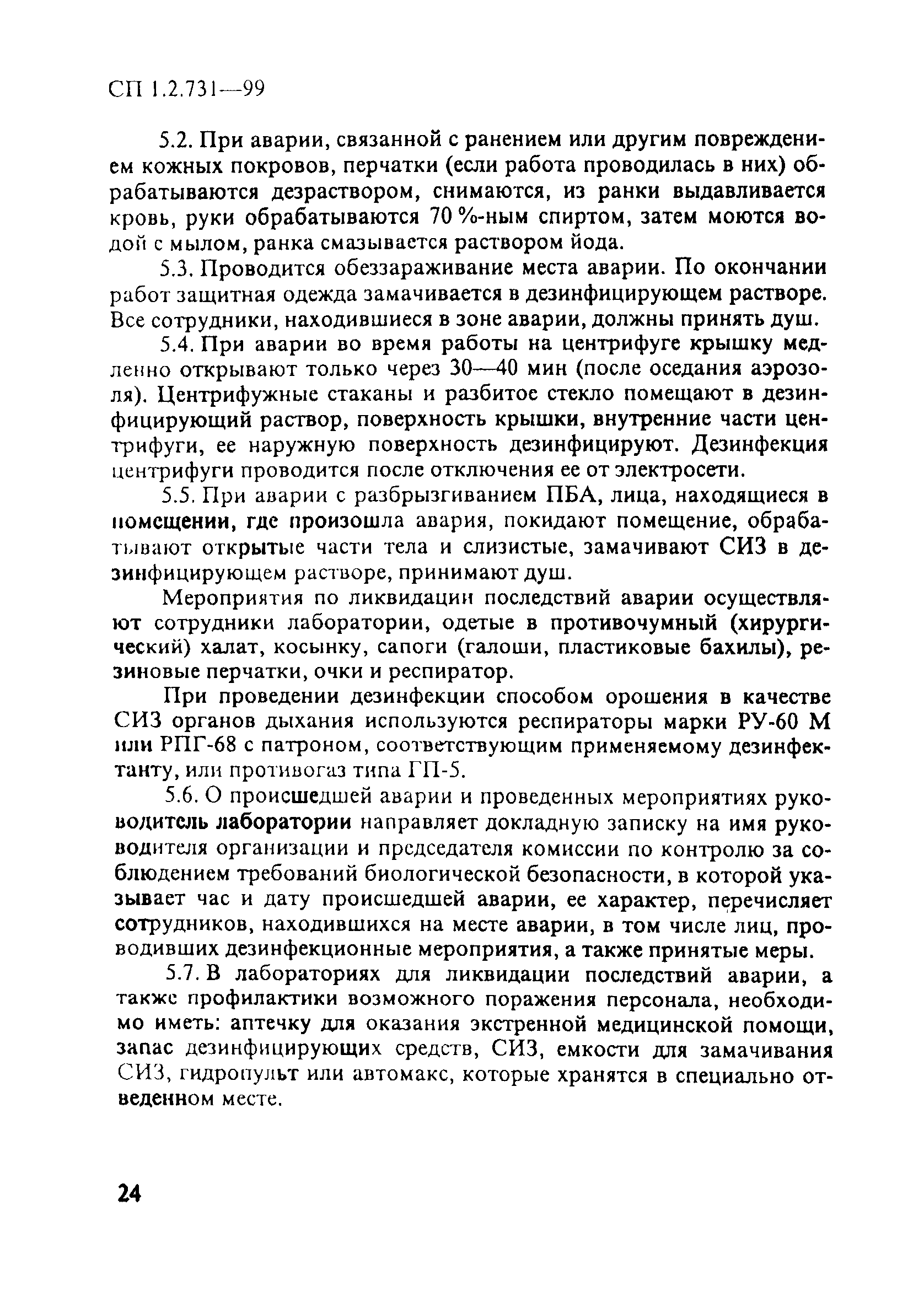 СП 1.2.731—99

5.2. При аварии, связанной с ранением или другим повреждением кожных покровов, перчатки (если работа проводилась в них) обрабатываются дезраствором, снимаются, из ранки выдавливается кровь, руки обрабатываются 70 %-ным спиртом, затем моются водой с мылом, ранка смазывается раствором йода.

5.3. Проводится обеззараживание места аварии. По окончании работ защитная одежда замачивается в дезинфицирующем растворе. Все сотрудники, находившиеся в зоне аварии, должны принять душ.

5.4. При аварии во время работы на центрифуге крышку медленно открывают только через 30—40 мин (после оседания аэрозоля). Центрифужные стаканы и разбитое стекло помещают в дезинфицирующий раствор, поверхность крышки, внутренние части центрифуги, ее наружную поверхность дезинфицируют. Дезинфекция центрифуги проводится после отключения ее от электросети.

5.5. При аварии с разбрызгиванием ПБА, лица, находящиеся в помещении, где произошла авария, покидают помещение, обрабатывают открытые части тела и слизистые, замачивают СИЗ в дезинфицирующем растворе, принимают душ.

Мероприятия по ликвидации последствий аварии осуществляют сотрудники лаборатории, одетые в противочумный (хирургический) халат, косынку, сапоги (галоши, пластиковые бахилы), резиновые перчатки, очки и респиратор.

При проведении дезинфекции способом орошения в качестве СИЗ органов дыхания используются респираторы марки РУ-60 М или РПГ-68 с патроном, соответствующим применяемому дезинфектанту, или противогаз типа ГП-5.

5.6. О происшедшей аварии и проведенных мероприятиях руководитель лаборатории направляет докладную записку на имя руководителя организации и председателя комиссии по контролю за соблюдением требований биологической безопасности, в которой указывает час и дату происшедшей аварии, ее характер, перечисляет сотрудников, находившихся на месте аварии, в том числе лиц, проводивших дезинфекционные мероприятия, а также принятые меры.

5.7. В лабораториях для ликвидации последствий аварии, а также профилактики возможного поражения персонала, необходимо иметь: аптечку для оказания экстренной медицинской помощи, запас дезинфицирующих средств, СИЗ, емкости для замачивания СИЗ, гидропульт или автомакс, которые хранятся в специально отведенном месте.

24